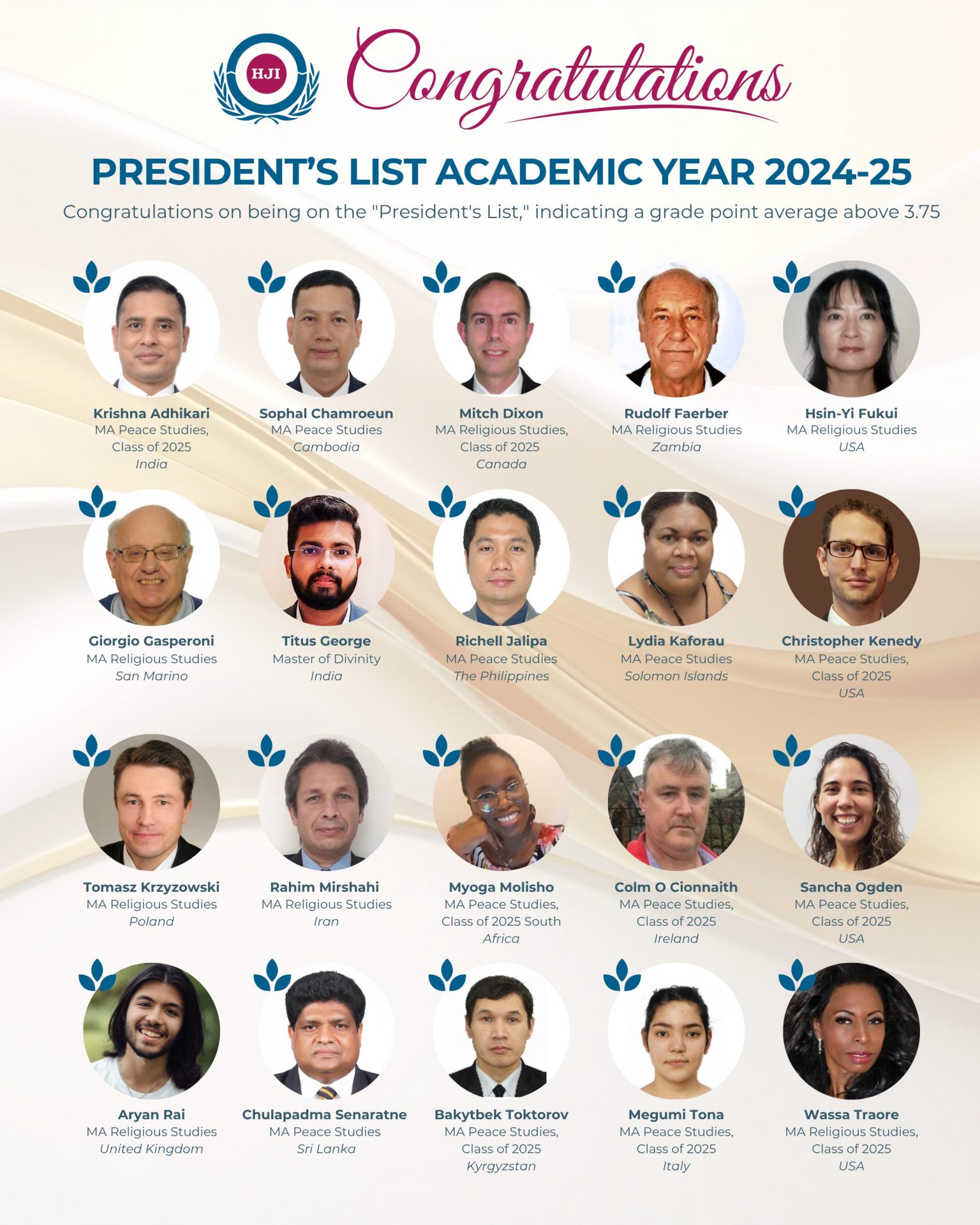 HJI

Congratulations

PRESIDENT'S LIST ACADEMIC YEAR 2024-25

Congratulations on being on the "President's List," indicating a grade point average above 3.75

Krishna Adhikari
MA Peace Studies, Class of 2025
India

Sophal Chamroeun
MA Peace Studies
Cambodia

Mitch Dixon
MA Religious Studies, Class of 2025
Canada

Rudolf Faerber
MA Religious Studies
Zambia

Hsin-Yi Fukui
MA Religious Studies
USA

Giorgio Gasperoni
MA Religious Studies
San Marino

Titus George
Master of Divinity
India

Richell Jalipa
MA Peace Studies
The Philippines

Lydia Kaforau
MA Peace Studies
Solomon Islands

Christopher Kenedy
MA Peace Studies, Class of 2025
USA

Tomasz Krzyzowski
MA Religious Studies
Poland

Rahim Mirshahi
MA Religious Studies
Iran

Myoga Molisho
MA Peace Studies, Class of 2025 South
Africa

Colm O Cionnaith
MA Peace Studies, Class of 2025
Ireland

Sancha Ogden
MA Peace Studies, Class of 2025
USA

Aryan Rai
MA Religious Studies
United Kingdom

Chulapadma Senaratne
MA Peace Studies
Sri Lanka

Bakytbek Toktorov
MA Peace Studies, Class of 2025
Kyrgyzstan

Megumi Tona
MA Peace Studies, Class of 2025
Italy

Wassa Traore
MA Religious Studies, Class of 2025
USA